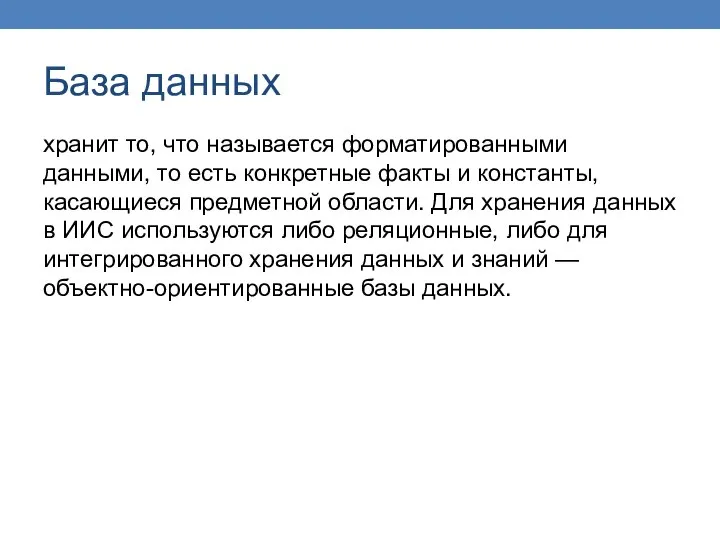 База данных

хранит то, что называется форматированными данными, то есть конкретные факты и константы, касающиеся предметной области. Для хранения данных в ИИС используются либо реляционные, либо для интегрированного хранения данных и знаний — объектно-ориентированные базы данных.